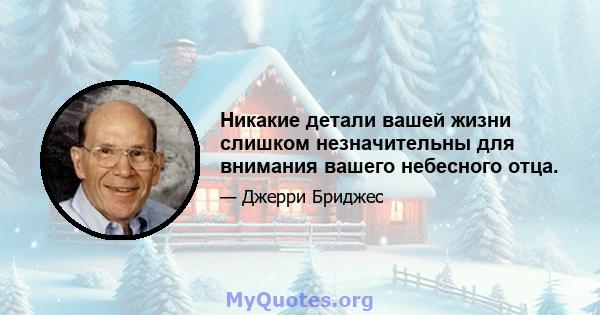 Никакие детали вашей жизни слишком незначительны для внимания вашего небесного отца.

— Джерри Бриджес

MyQuotes.org